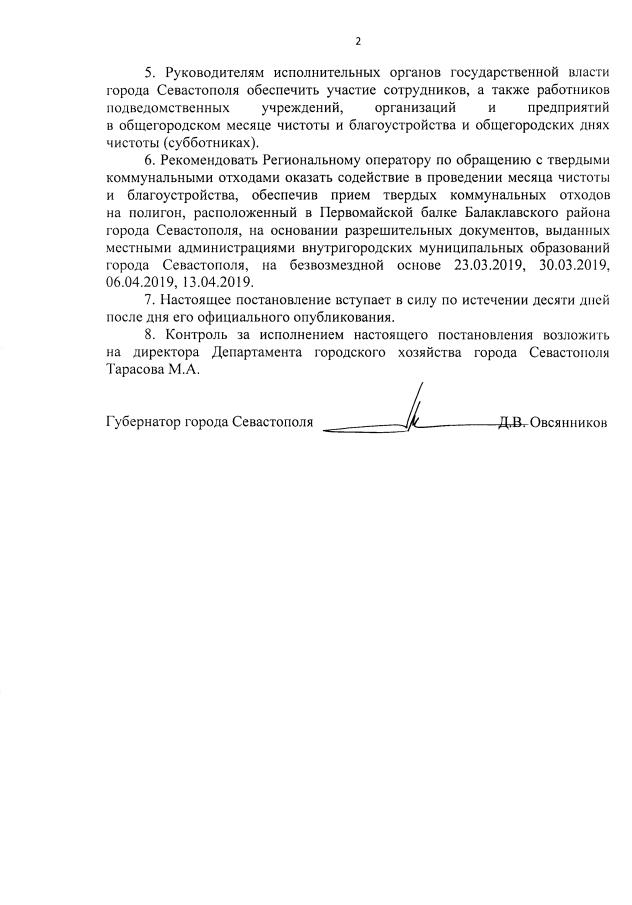 2

5. Руководителям исполнительных органов государственной власти города Севастополя обеспечить участие сотрудников, а также работников подведомственных учреждений, организаций и предприятий в общегородском месяце чистоты и благоустройства и общегородских днях чистоты (субботниках).

6. Рекомендовать Региональному оператору по обращению с твердыми коммунальными отходами оказать содействие в проведении месяца чистоты и благоустройства, обеспечив прием твердых коммунальных отходов на полигон, расположенный в Первомайской балке Балаклавского района города Севастополя, на основании разрешительных документов, выданных местными администрациями внутригородских муниципальных образований города Севастополя, на безвозмездной основе 23.03.2019, 30.03.2019, 06.04.2019, 13.04.2019.

7. Настоящее постановление вступает в силу по истечении десяти дней после дня его официального опубликования.

8. Контроль за исполнением настоящего постановления возложить на директора Департамента городского хозяйства города Севастополя Тарасова М.А.

Губернатор города Севастополя Д.В. Овсянников